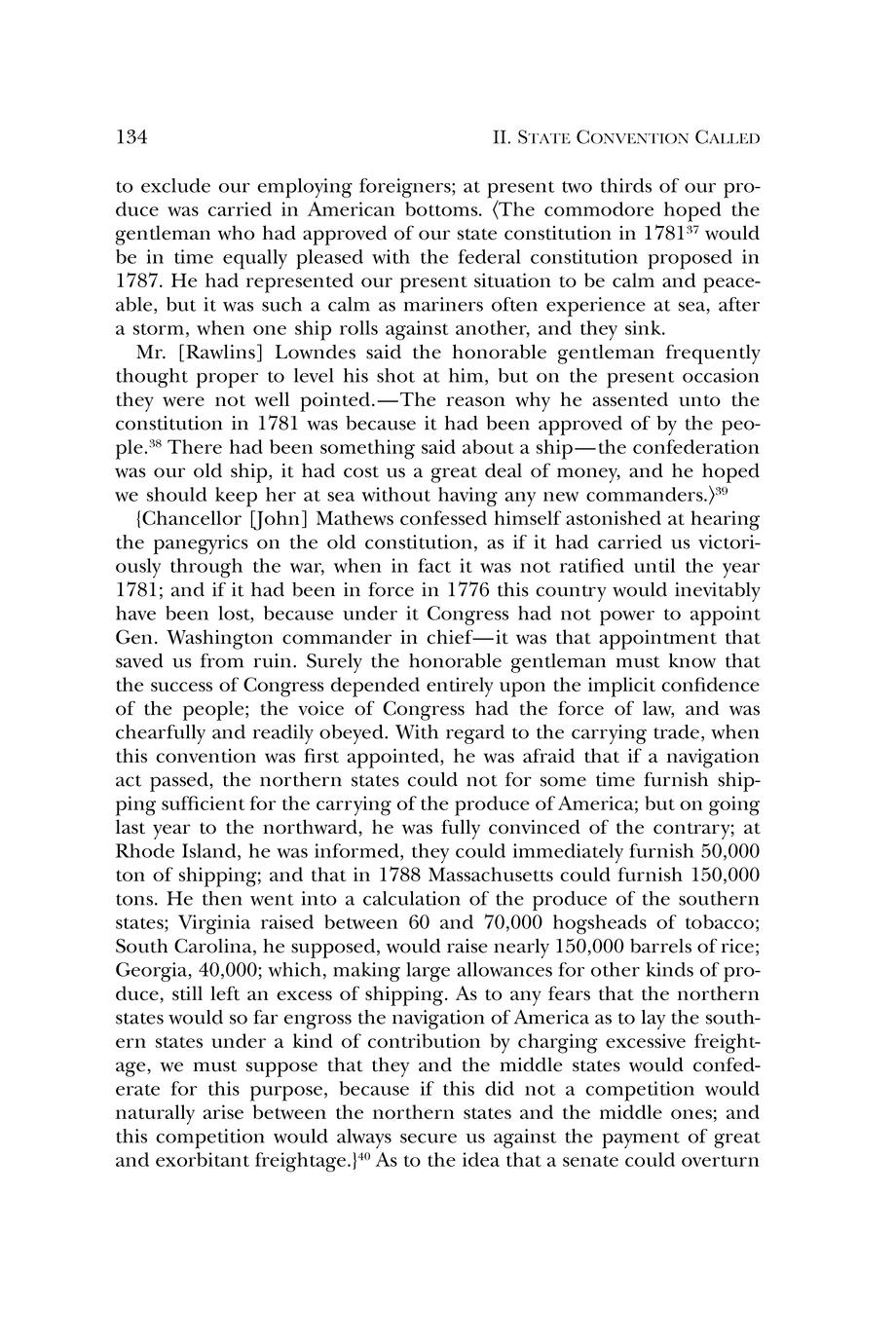 134 II. STATE CONVENTION CALLED

to exclude our employing foreigners; at present two thirds of our produce was carried in American bottoms. ⟨The commodore hoped the gentleman who had approved of our state constitution in 1781$^{37}$ would be in time equally pleased with the federal constitution proposed in 1787. He had represented our present situation to be calm and peaceable, but it was such a calm as mariners often experience at sea, after a storm, when one ship rolls against another, and they sink.

Mr. [Rawlins] Lowndes said the honorable gentleman frequently thought proper to level his shot at him, but on the present occasion they were not well pointed.—The reason why he assented unto the constitution in 1781 was because it had been approved of by the people.$^{38}$ There had been something said about a ship—the confederation was our old ship, it had cost us a great deal of money, and he hoped we should keep her at sea without having any new commanders.⟩$^{39}$

{Chancellor [John] Mathews confessed himself astonished at hearing the panegyrics on the old constitution, as if it had carried us victoriously through the war, when in fact it was not ratified until the year 1781; and if it had been in force in 1776 this country would inevitably have been lost, because under it Congress had not power to appoint Gen. Washington commander in chief—it was that appointment that saved us from ruin. Surely the honorable gentleman must know that the success of Congress depended entirely upon the implicit confidence of the people; the voice of Congress had the force of law, and was chearfully and readily obeyed. With regard to the carrying trade, when this convention was first appointed, he was afraid that if a navigation act passed, the northern states could not for some time furnish shipping sufficient for the carrying of the produce of America; but on going last year to the northward, he was fully convinced of the contrary; at Rhode Island, he was informed, they could immediately furnish 50,000 ton of shipping; and that in 1788 Massachusetts could furnish 150,000 tons. He then went into a calculation of the produce of the southern states; Virginia raised between 60 and 70,000 hogsheads of tobacco; South Carolina, he supposed, would raise nearly 150,000 barrels of rice; Georgia, 40,000; which, making large allowances for other kinds of produce, still left an excess of shipping. As to any fears that the northern states would so far engross the navigation of America as to lay the southern states under a kind of contribution by charging excessive freightage, we must suppose that they and the middle states would confederate for this purpose, because if this did not a competition would naturally arise between the northern states and the middle ones; and this competition would always secure us against the payment of great and exorbitant freightage.}$^{40}$ As to the idea that a senate could overturn